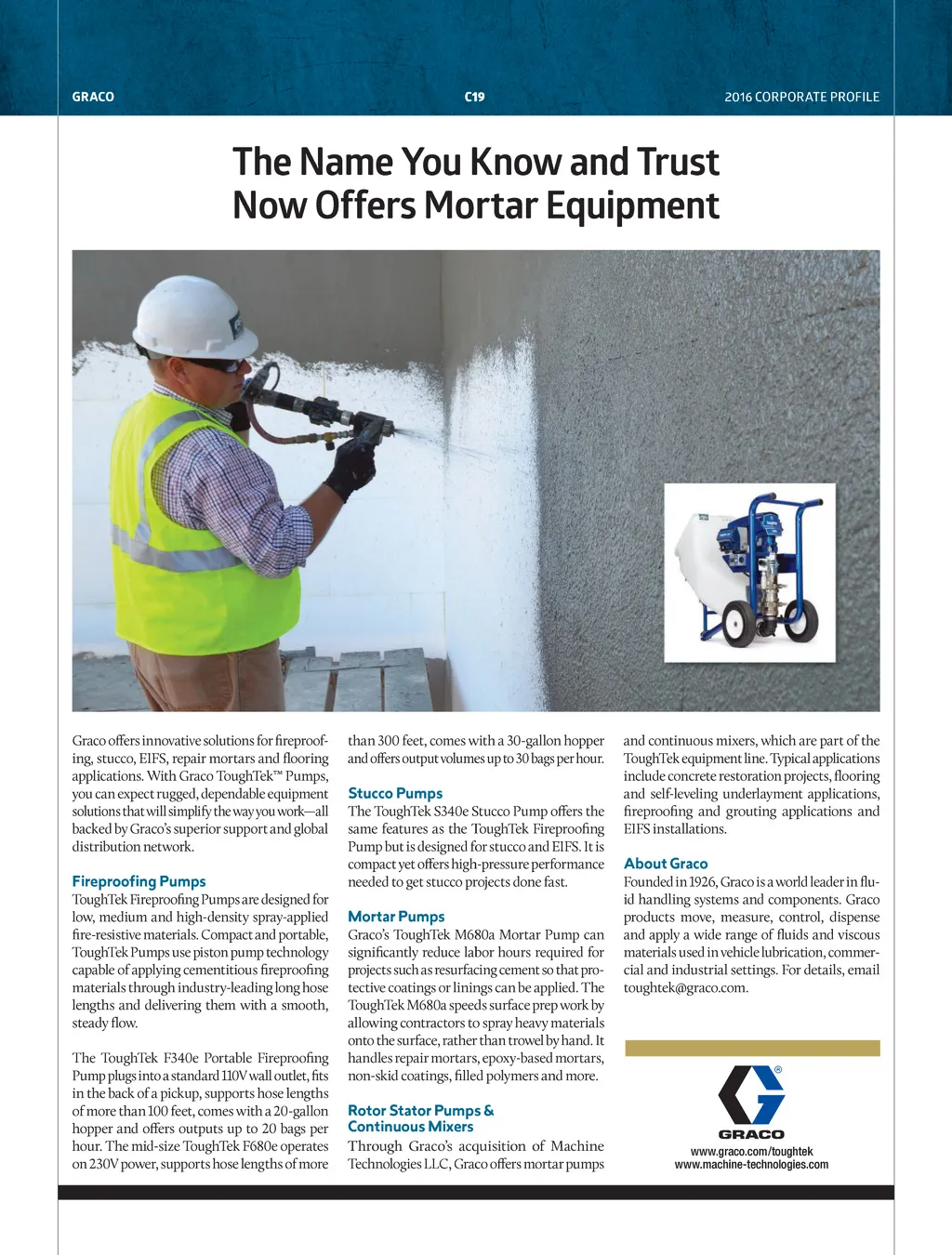 GRACO C19 2016 CORPORATE PROFILE

The Name You Know and Trust Now Offers Mortar Equipment

Graco offers innovative solutions for fireproofing, stucco, EIFS, repair mortars and flooring applications. With Graco ToughTek™ Pumps, you can expect rugged, dependable equipment solutions that will simplify the way you work—all backed by Graco's superior support and global distribution network.

Fireproofing Pumps
ToughTek Fireproofing Pumps are designed for low, medium and high-density spray-applied fire-resistive materials. Compact and portable, ToughTek Pumps use piston pump technology capable of applying cementitious fireproofing materials through industry-leading long hose lengths and delivering them with a smooth, steady flow.

The ToughTek F340e Portable Fireproofing Pump plugs into a standard 110V wall outlet, fits in the back of a pickup, supports hose lengths of more than 100 feet, comes with a 20-gallon hopper and offers outputs up to 20 bags per hour. The mid-size ToughTek F680e operates on 230V power, supports hose lengths of more than 300 feet, comes with a 30-gallon hopper and offers output volumes up to 30 bags per hour.

Stucco Pumps
The ToughTek S340e Stucco Pump offers the same features as the ToughTek Fireproofing Pump but is designed for stucco and EIFS. It is compact yet offers high-pressure performance needed to get stucco projects done fast.

Mortar Pumps
Graco's ToughTek M680a Mortar Pump can significantly reduce labor hours required for projects such as resurfacing cement so that protective coatings or linings can be applied. The ToughTek M680a speeds surface prep work by allowing contractors to spray heavy materials onto the surface, rather than trowel by hand. It handles repair mortars, epoxy-based mortars, non-skid coatings, filled polymers and more.

Rotor Stator Pumps & Continuous Mixers
Through Graco's acquisition of Machine Technologies LLC, Graco offers mortar pumps and continuous mixers, which are part of the ToughTek equipment line. Typical applications include concrete restoration projects, flooring and self-leveling underlayment applications, fireproofing and grouting applications and EIFS installations.

About Graco
Founded in 1926, Graco is a world leader in fluid handling systems and components. Graco products move, measure, control, dispense and apply a wide range of fluids and viscous materials used in vehicle lubrication, commercial and industrial settings. For details, email toughtek@graco.com.

GRACO
www.graco.com/toughtek
www.machine-technologies.com